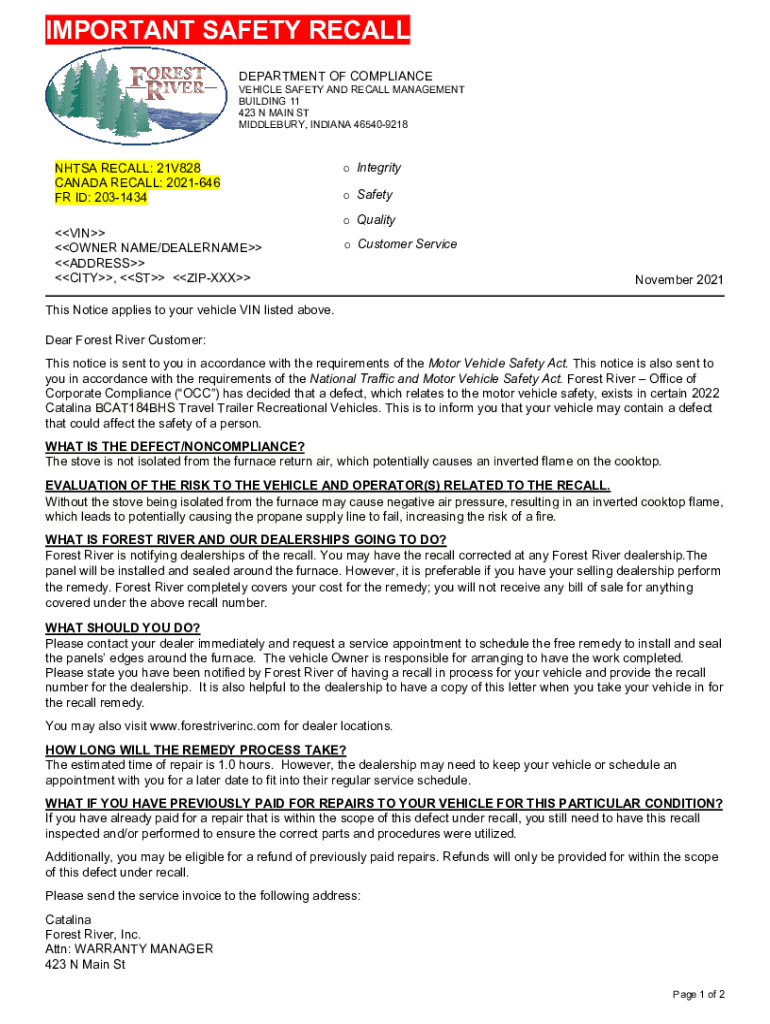 IMPORTANT SAFETY RECALL

FOREST RIVER

DEPARTMENT OF COMPLIANCE
VEHICLE SAFETY AND RECALL MANAGEMENT
BUILDING 11
423 N MAIN ST
MIDDLEBURY, INDIANA 46540-9218

NHTSA RECALL: 21V828
CANADA RECALL: 2021-646
FR ID: 203-1434

<<VIN>>
<<OWNER NAME/DEALERNAME>>
<<ADDRESS>>
<<CITY>>, <<ST>> <<ZIP-XXX>>

o Integrity
o Safety
o Quality
o Customer Service

November 2021

This Notice applies to your vehicle VIN listed above.

Dear Forest River Customer:

This notice is sent to you in accordance with the requirements of the Motor Vehicle Safety Act. This notice is also sent to you in accordance with the requirements of the National Traffic and Motor Vehicle Safety Act. Forest River – Office of Corporate Compliance ("OCC") has decided that a defect, which relates to the motor vehicle safety, exists in certain 2022 Catalina BCAT184BHS Travel Trailer Recreational Vehicles. This is to inform you that your vehicle may contain a defect that could affect the safety of a person.

WHAT IS THE DEFECT/NONCOMPLIANCE?
The stove is not isolated from the furnace return air, which potentially causes an inverted flame on the cooktop.

EVALUATION OF THE RISK TO THE VEHICLE AND OPERATOR(S) RELATED TO THE RECALL.
Without the stove being isolated from the furnace may cause negative air pressure, resulting in an inverted cooktop flame, which leads to potentially causing the propane supply line to fail, increasing the risk of a fire.

WHAT IS FOREST RIVER AND OUR DEALERSHIPS GOING TO DO?
Forest River is notifying dealerships of the recall. You may have the recall corrected at any Forest River dealership.The panel will be installed and sealed around the furnace. However, it is preferable if you have your selling dealership perform the remedy. Forest River completely covers your cost for the remedy; you will not receive any bill of sale for anything covered under the above recall number.

WHAT SHOULD YOU DO?
Please contact your dealer immediately and request a service appointment to schedule the free remedy to install and seal the panels' edges around the furnace. The vehicle Owner is responsible for arranging to have the work completed. Please state you have been notified by Forest River of having a recall in process for your vehicle and provide the recall number for the dealership. It is also helpful to the dealership to have a copy of this letter when you take your vehicle in for the recall remedy.

You may also visit www.forestriverinc.com for dealer locations.

HOW LONG WILL THE REMEDY PROCESS TAKE?
The estimated time of repair is 1.0 hours. However, the dealership may need to keep your vehicle or schedule an appointment with you for a later date to fit into their regular service schedule.

WHAT IF YOU HAVE PREVIOUSLY PAID FOR REPAIRS TO YOUR VEHICLE FOR THIS PARTICULAR CONDITION?
If you have already paid for a repair that is within the scope of this defect under recall, you still need to have this recall inspected and/or performed to ensure the correct parts and procedures were utilized.

Additionally, you may be eligible for a refund of previously paid repairs. Refunds will only be provided for within the scope of this defect under recall.

Please send the service invoice to the following address:

Catalina
Forest River, Inc.
Attn: WARRANTY MANAGER
423 N Main St

Page 1 of 2